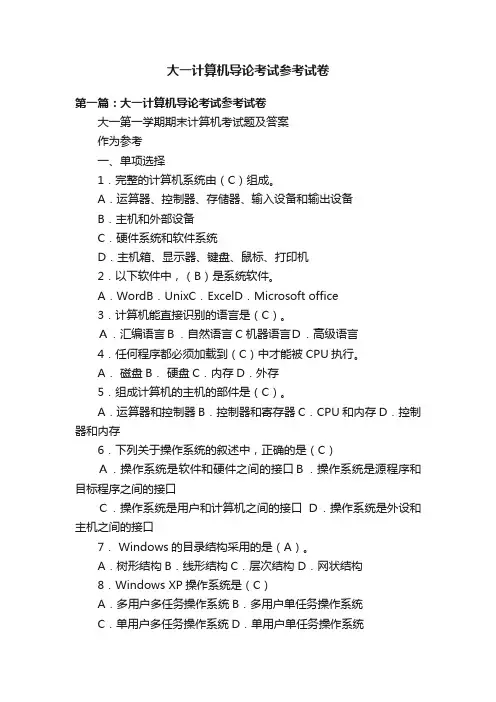 大一计算机导论考试参考试卷

第一篇：大一计算机导论考试参考试卷

大一第一学期期末计算机考试题及答案

作为参考

一、单项选择

1．完整的计算机系统由（C）组成。

A．运算器、控制器、存储器、输入设备和输出设备

B．主机和外部设备

C．硬件系统和软件系统

D．主机箱、显示器、键盘、鼠标、打印机

2．以下软件中，（B）是系统软件。

A．WordB．UnixC．ExcelD．Microsoft office

3．计算机能直接识别的语言是（C）。

A．汇编语言 B．自然语言 C 机器语言 D．高级语言

4．任何程序都必须加载到（C）中才能被 CPU 执行。

A． 磁盘 B． 硬盘 C．内存 D．外存

5．组成计算机的主机的部件是（C）。

A．运算器和控制器 B．控制器和寄存器 C．CPU 和内存 D．控制器和内存

6．下列关于操作系统的叙述中，正确的是（C）

A．操作系统是软件和硬件之间的接口 B．操作系统是源程序和目标程序之间的接口

C．操作系统是用户和计算机之间的接口 D．操作系统是外设和主机之间的接口

7． Windows 的目录结构采用的是（A）。

A．树形结构 B．线形结构 C．层次结构 D．网状结构

8．Windows XP 操作系统是（C）

A．多用户多任务操作系统 B．多用户单任务操作系统

C．单用户多任务操作系统 D．单用户单任务操作系统